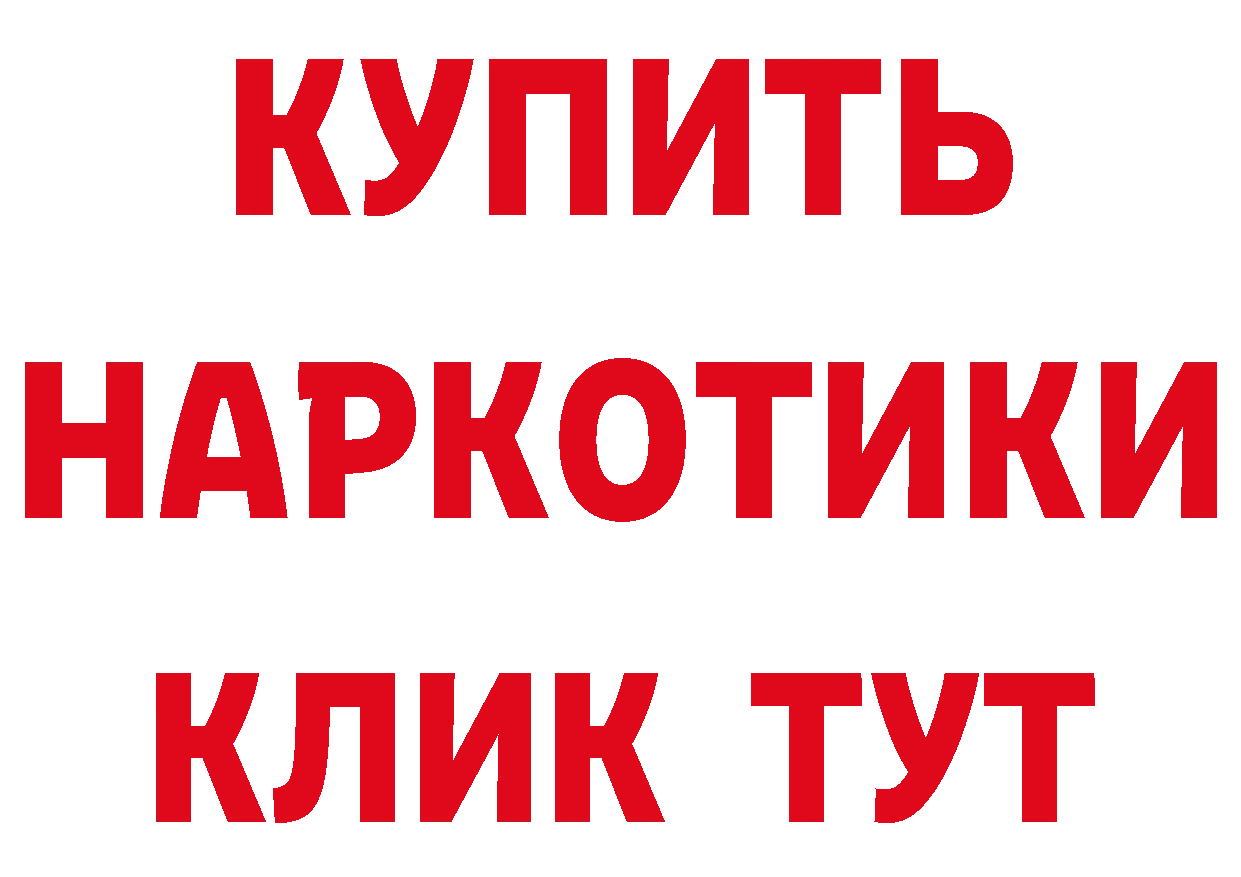 КУПИТЬ
НАРКОТИКИ
КЛИК ТУТ